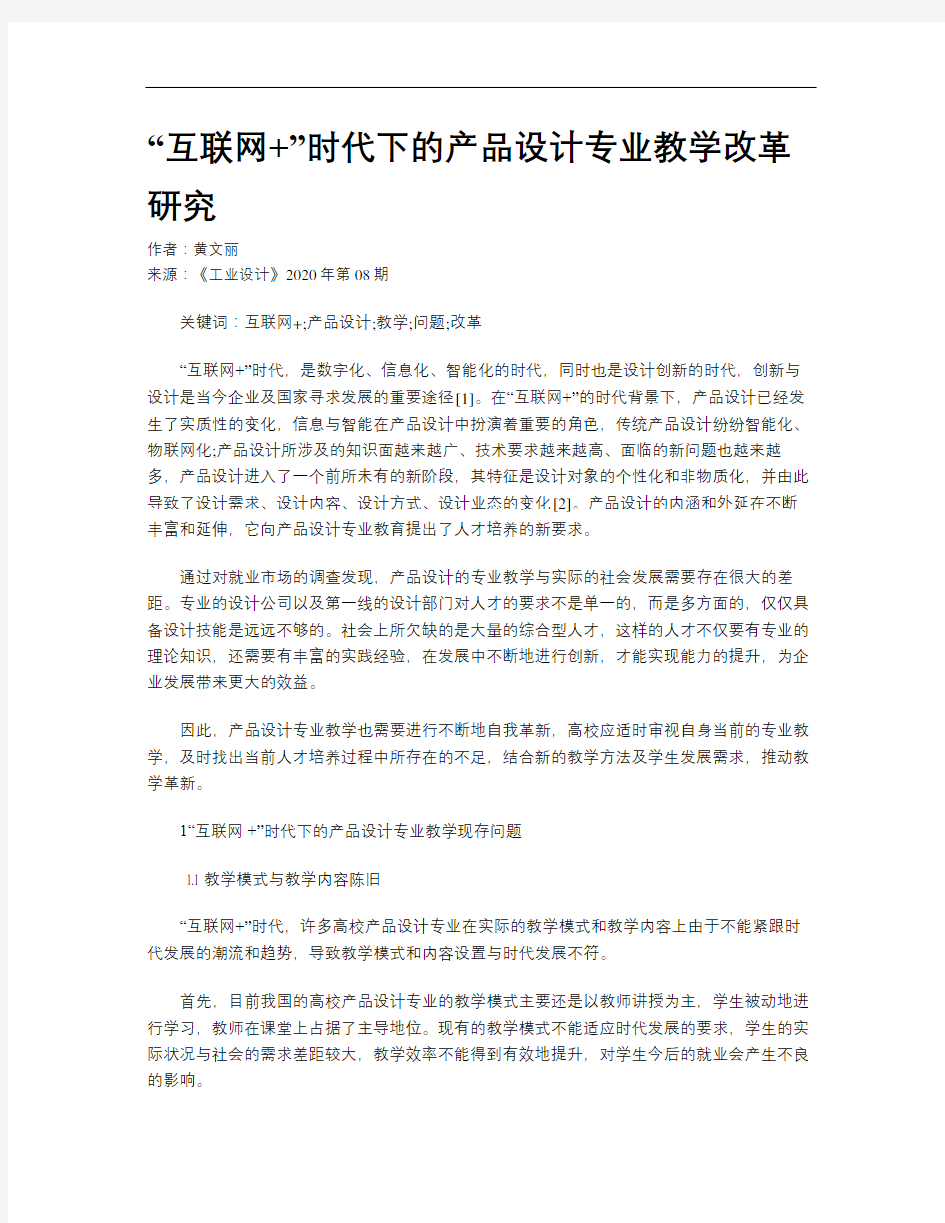 “互联网+”时代下的产品设计专业教学改革研究

作者：黄文丽
来源：《工业设计》2020年第08期

关键词：互联网+;产品设计;教学;问题;改革

“互联网+”时代，是数字化、信息化、智能化的时代，同时也是设计创新的时代，创新与设计是当今企业及国家寻求发展的重要途径[1]。在“互联网+”的时代背景下，产品设计已经发生了实质性的变化，信息与智能在产品设计中扮演着重要的角色，传统产品设计纷纷智能化、物联网化;产品设计所涉及的知识面越来越广、技术要求越来越高、面临的新问题也越来越多，产品设计进入了一个前所未有的新阶段，其特征是设计对象的个性化和非物质化，并由此导致了设计需求、设计内容、设计方式、设计业态的变化[2]。产品设计的内涵和外延在不断丰富和延伸，它向产品设计专业教育提出了人才培养的新要求。

通过对就业市场的调查发现，产品设计的专业教学与实际的社会发展需要存在很大的差距。专业的设计公司以及第一线的设计部门对人才的要求不是单一的，而是多方面的，仅仅具备设计技能是远远不够的。社会上所欠缺的是大量的综合型人才，这样的人才不仅要有专业的理论知识，还需要有丰富的实践经验，在发展中不断地进行创新，才能实现能力的提升，为企业发展带来更大的效益。

因此，产品设计专业教学也需要进行不断地自我革新，高校应适时审视自身当前的专业教学，及时找出当前人才培养过程中所存在的不足，结合新的教学方法及学生发展需求，推动教学革新。

1“互联网 +”时代下的产品设计专业教学现存问题

1.1 教学模式与教学内容陈旧

“互联网+”时代，许多高校产品设计专业在实际的教学模式和教学内容上由于不能紧跟时代发展的潮流和趋势，导致教学模式和内容设置与时代发展不符。

首先，目前我国的高校产品设计专业的教学模式主要还是以教师讲授为主，学生被动地进行学习，教师在课堂上占据了主导地位。现有的教学模式不能适应时代发展的要求，学生的实际状况与社会的需求差距较大，教学效率不能得到有效地提升，对学生今后的就业会产生不良的影响。